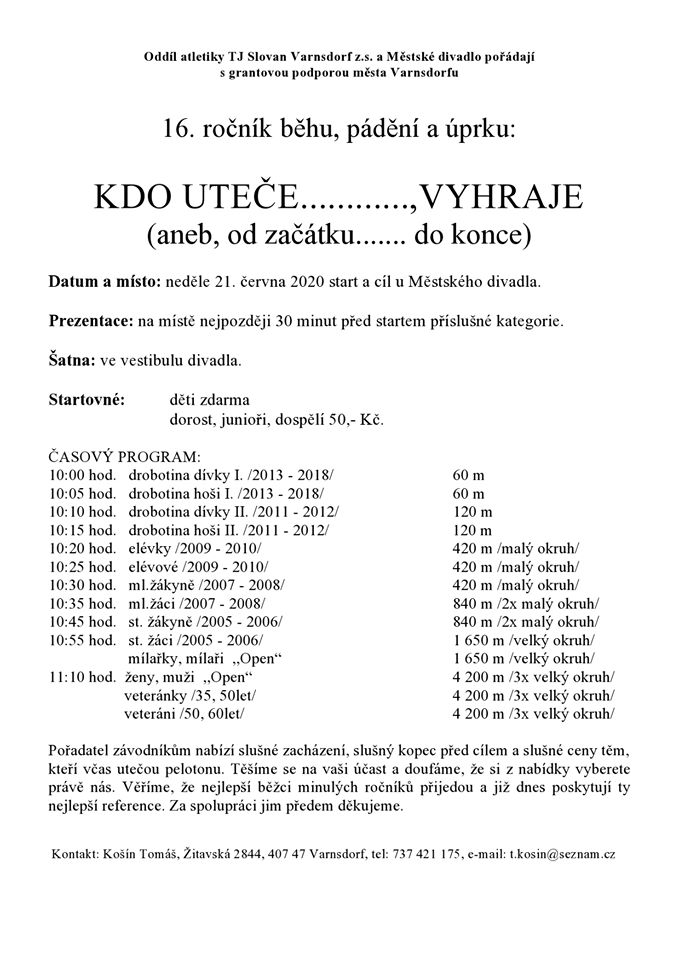 Oddíl atletiky TJ Slovan Varnsdorf z.s. a Městské divadlo pořádají
s grantovou podporou města Varnsdorfu

16. ročník běhu, pádění a úprku:

KDO UTEČE...........,VYHRAJE
(aneb, od začátku....... do konce)

**Datum a místo:** neděle 21. června 2020 start a cíl u Městského divadla.

**Prezentace:** na místě nejpozději 30 minut před startem příslušné kategorie.

**Šatna:** ve vestibulu divadla.

**Startovné:** děti zdarma
dorost, junioři, dospělí 50,- Kč.

ČASOVÝ PROGRAM:

| | | |
|---|---|---|
| 10:00 hod. | drobotina dívky I. /2013 - 2018/ | 60 m |
| 10:05 hod. | drobotina hoši I. /2013 - 2018/ | 60 m |
| 10:10 hod. | drobotina dívky II. /2011 - 2012/ | 120 m |
| 10:15 hod. | drobotina hoši II. /2011 - 2012/ | 120 m |
| 10:20 hod. | elévky /2009 - 2010/ | 420 m /malý okruh/ |
| 10:25 hod. | elévové /2009 - 2010/ | 420 m /malý okruh/ |
| 10:30 hod. | ml.žákyně /2007 - 2008/ | 420 m /malý okruh/ |
| 10:35 hod. | ml.žáci /2007 - 2008/ | 840 m /2x malý okruh/ |
| 10:45 hod. | st. žákyně /2005 - 2006/ | 840 m /2x malý okruh/ |
| 10:55 hod. | st. žáci /2005 - 2006/ | 1 650 m /velký okruh/ |
| | mílařky, mílaři „Open“ | 1 650 m /velký okruh/ |
| 11:10 hod. | ženy, muži „Open“ | 4 200 m /3x velký okruh/ |
| | veteránky /35, 50let/ | 4 200 m /3x velký okruh/ |
| | veteráni /50, 60let/ | 4 200 m /3x velký okruh/ |

Pořadatel závodníkům nabízí slušné zacházení, slušný kopec před cílem a slušné ceny těm, kteří včas utečou pelotonu. Těšíme se na vaši účast a doufáme, že si z nabídky vyberete právě nás. Věříme, že nejlepší běžci minulých ročníků přijedou a již dnes poskytují ty nejlepší reference. Za spolupráci jim předem děkujeme.

Kontakt: Košín Tomáš, Žitavská 2844, 407 47 Varnsdorf, tel: 737 421 175, e-mail: t.kosin@seznam.cz